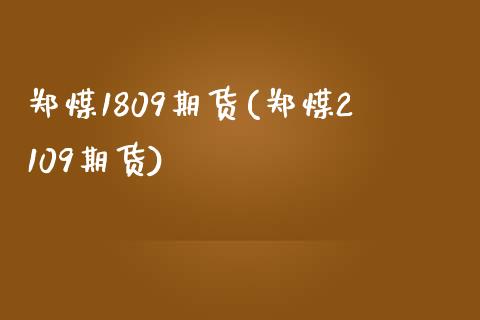 郑煤1809期货(郑煤2109期货)